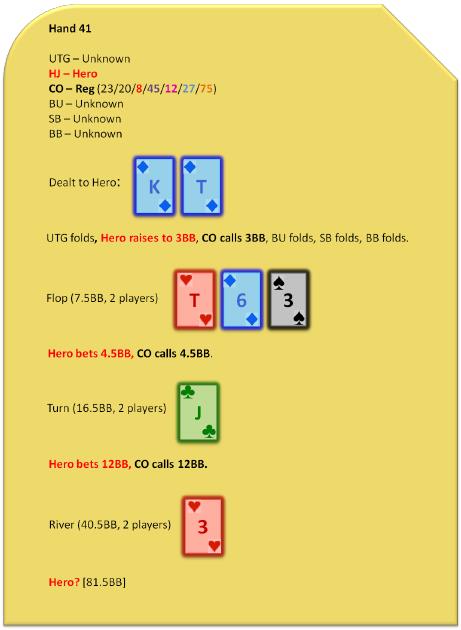 Hand 41

UTG – Unknown
HJ – Hero
CO – Reg (23/20/8/45/12/27/75)
BU – Unknown
SB – Unknown
BB – Unknown

Dealt to Hero: K T

UTG folds, Hero raises to 3BB, CO calls 3BB, BU folds, SB folds, BB folds.

Flop (7.5BB, 2 players) T 6 3

Hero bets 4.5BB, CO calls 4.5BB.

Turn (16.5BB, 2 players) J

Hero bets 12BB, CO calls 12BB.

River (40.5BB, 2 players) 3

Hero? [81.5BB]